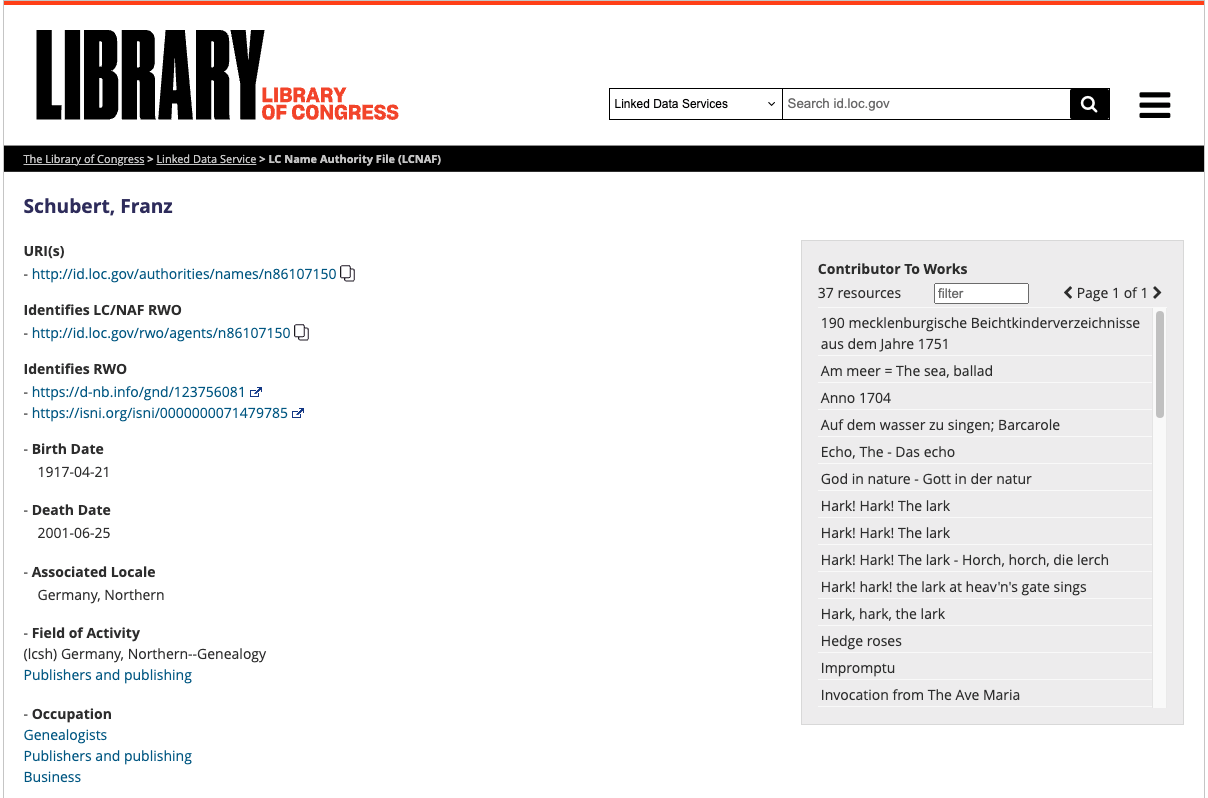 LIBRARY LIBRARY OF CONGRESS

Linked Data Services

Search id.loc.gov

The Library of Congress > Linked Data Service > LC Name Authority File (LCNAF)

Schubert, Franz

URI(s)
- http://id.loc.gov/authorities/names/n86107150

Identifies LC/NAF RWO
- http://id.loc.gov/rwo/agents/n86107150

Identifies RWO
- https://d-nb.info/gnd/123756081
- https://isni.org/isni/0000000071479785

- Birth Date
1917-04-21

- Death Date
2001-06-25

- Associated Locale
Germany, Northern

- Field of Activity
(lcsh) Germany, Northern--Genealogy
Publishers and publishing

- Occupation
Genealogists
Publishers and publishing
Business

Contributor To Works
37 resources filter Page 1 of 1

190 mecklenburgische Beichtkinderverzeichnisse aus dem Jahre 1751
Am meer = The sea, ballad
Anno 1704
Auf dem wasser zu singen; Barcarole
Echo, The - Das echo
God in nature - Gott in der natur
Hark! Hark! The lark
Hark! Hark! The lark
Hark! Hark! The lark - Horch, horch, die lerch
Hark! hark! the lark at heav'n's gate sings
Hark, hark, the lark
Hedge roses
Impromptu
Invocation from The Ave Maria